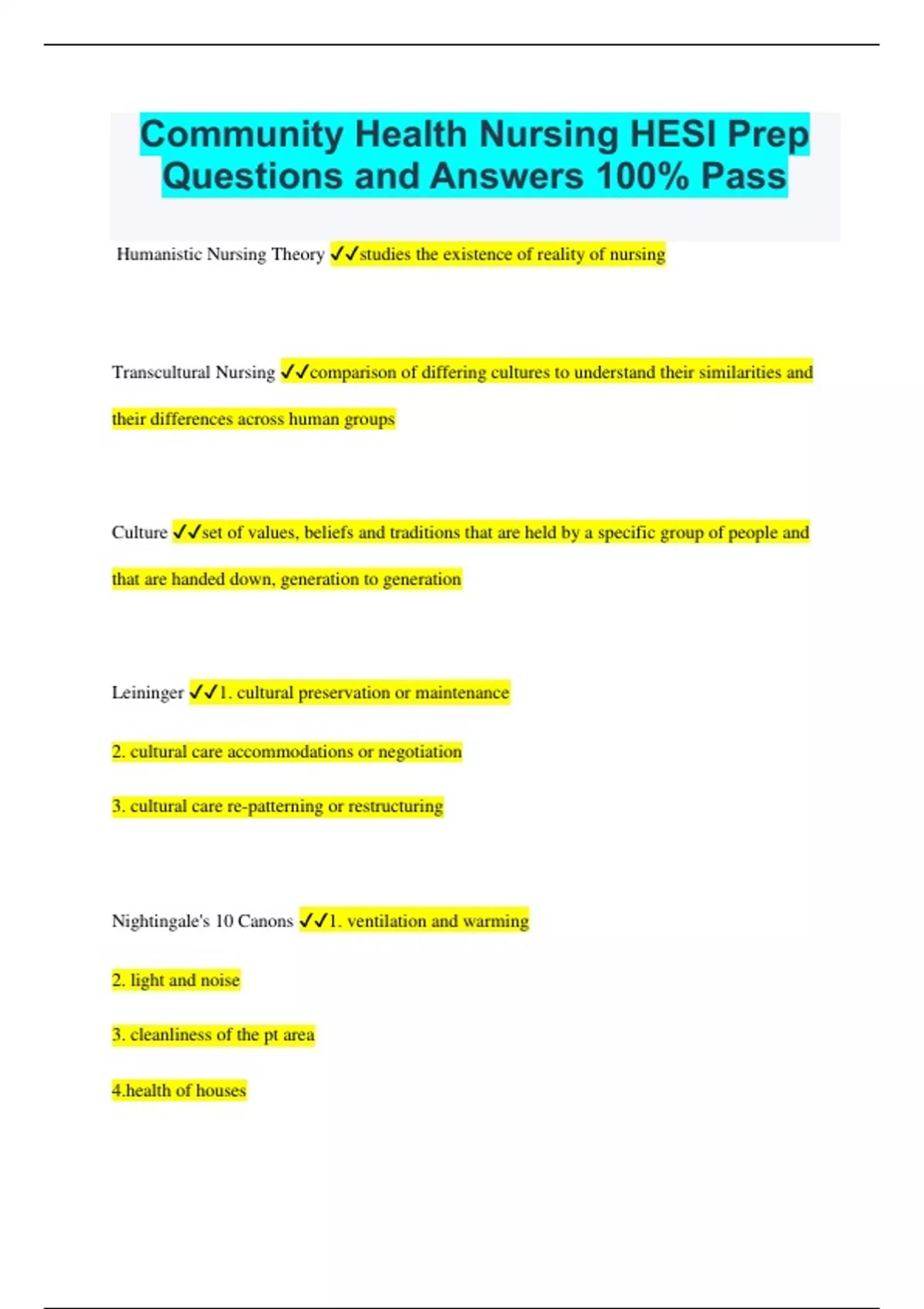 Community Health Nursing HESI Prep Questions and Answers 100% Pass

Humanistic Nursing Theory ✓✓studies the existence of reality of nursing

Transcultural Nursing ✓✓comparison of differing cultures to understand their similarities and their differences across human groups

Culture ✓✓set of values, beliefs and traditions that are held by a specific group of people and that are handed down, generation to generation

Leininger ✓✓1. cultural preservation or maintenance

2. cultural care accommodations or negotiation

3. cultural care re-patterning or restructuring

Nightingale's 10 Canons ✓✓1. ventilation and warming

2. light and noise

3. cleanliness of the pt area

4.health of houses